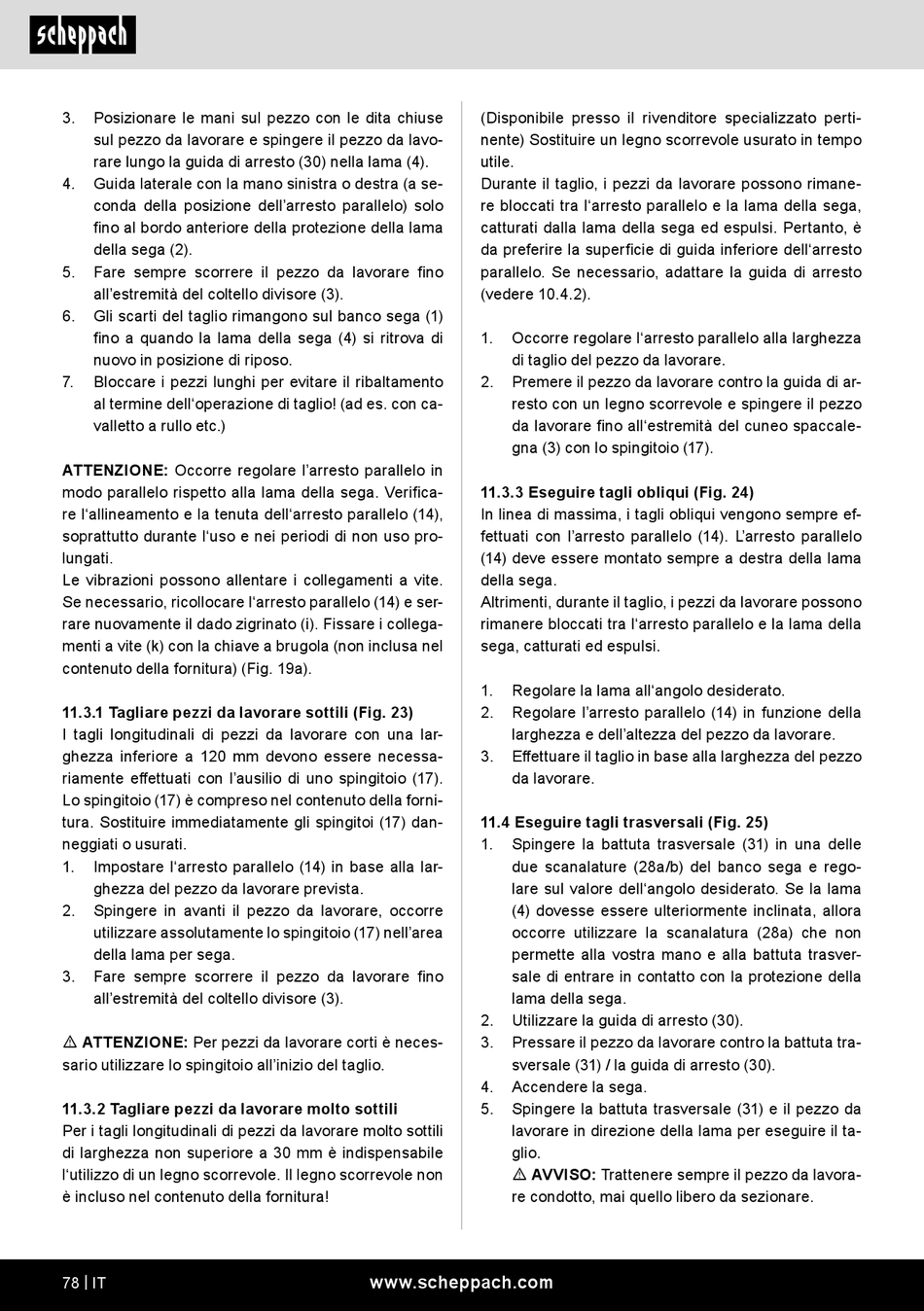 scheppach

3. Posizionare le mani sul pezzo con le dita chiuse sul pezzo da lavorare e spingere il pezzo da lavorare lungo la guida di arresto (30) nella lama (4).
4. Guida laterale con la mano sinistra o destra (a seconda della posizione dell'arresto parallelo) solo fino al bordo anteriore della protezione della lama della sega (2).
5. Fare sempre scorrere il pezzo da lavorare fino all'estremità del coltello divisore (3).
6. Gli scarti del taglio rimangono sul banco sega (1) fino a quando la lama della sega (4) si ritrova di nuovo in posizione di riposo.
7. Bloccare i pezzi lunghi per evitare il ribaltamento al termine dell'operazione di taglio! (ad es. con cavalletto a rullo etc.)

ATTENZIONE: Occorre regolare l'arresto parallelo in modo parallelo rispetto alla lama della sega. Verificare l'allineamento e la tenuta dell'arresto parallelo (14), soprattutto durante l'uso e nei periodi di non uso prolungati.
Le vibrazioni possono allentare i collegamenti a vite. Se necessario, ricollocare l'arresto parallelo (14) e serrare nuovamente il dado zigrinato (i). Fissare i collegamenti a vite (k) con la chiave a brugola (non inclusa nel contenuto della fornitura) (Fig. 19a).

11.3.1 Tagliare pezzi da lavorare sottili (Fig. 23)
I tagli longitudinali di pezzi da lavorare con una larghezza inferiore a 120 mm devono essere necessariamente effettuati con l'ausilio di uno spingitoio (17). Lo spingitoio (17) è compreso nel contenuto della fornitura. Sostituire immediatamente gli spingitoi (17) danneggiati o usurati.
1. Impostare l'arresto parallelo (14) in base alla larghezza del pezzo da lavorare prevista.
2. Spingere in avanti il pezzo da lavorare, occorre utilizzare assolutamente lo spingitoio (17) nell'area della lama per sega.
3. Fare sempre scorrere il pezzo da lavorare fino all'estremità del coltello divisore (3).

⚠ ATTENZIONE: Per pezzi da lavorare corti è necessario utilizzare lo spingitoio all'inizio del taglio.

11.3.2 Tagliare pezzi da lavorare molto sottili
Per i tagli longitudinali di pezzi da lavorare molto sottili di larghezza non superiore a 30 mm è indispensabile l'utilizzo di un legno scorrevole. Il legno scorrevole non è incluso nel contenuto della fornitura!

(Disponibile presso il rivenditore specializzato pertinente) Sostituire un legno scorrevole usurato in tempo utile.
Durante il taglio, i pezzi da lavorare possono rimanere bloccati tra l'arresto parallelo e la lama della sega, catturati dalla lama della sega ed espulsi. Pertanto, è da preferire la superficie di guida inferiore dell'arresto parallelo. Se necessario, adattare la guida di arresto (vedere 10.4.2).

1. Occorre regolare l'arresto parallelo alla larghezza di taglio del pezzo da lavorare.
2. Premere il pezzo da lavorare contro la guida di arresto con un legno scorrevole e spingere il pezzo da lavorare fino all'estremità del cuneo spaccalegna (3) con lo spingitoio (17).

11.3.3 Eseguire tagli obliqui (Fig. 24)
In linea di massima, i tagli obliqui vengono sempre effettuati con l'arresto parallelo (14). L'arresto parallelo (14) deve essere montato sempre a destra della lama della sega.
Altrimenti, durante il taglio, i pezzi da lavorare possono rimanere bloccati tra l'arresto parallelo e la lama della sega, catturati ed espulsi.

1. Regolare la lama all'angolo desiderato.
2. Regolare l'arresto parallelo (14) in funzione della larghezza e dell'altezza del pezzo da lavorare.
3. Effettuare il taglio in base alla larghezza del pezzo da lavorare.

11.4 Eseguire tagli trasversali (Fig. 25)
1. Spingere la battuta trasversale (31) in una delle due scanalature (28a/b) del banco sega e regolare sul valore dell'angolo desiderato. Se la lama (4) dovesse essere ulteriormente inclinata, allora occorre utilizzare la scanalatura (28a) che non permette alla vostra mano e alla battuta trasversale di entrare in contatto con la protezione della lama della sega.
2. Utilizzare la guida di arresto (30).
3. Pressare il pezzo da lavorare contro la battuta trasversale (31) / la guida di arresto (30).
4. Accendere la sega.
5. Spingere la battuta trasversale (31) e il pezzo da lavorare in direzione della lama per eseguire il taglio.
⚠ AVVISO: Trattenere sempre il pezzo da lavorare condotto, mai quello libero da sezionare.

78 | IT www.scheppach.com